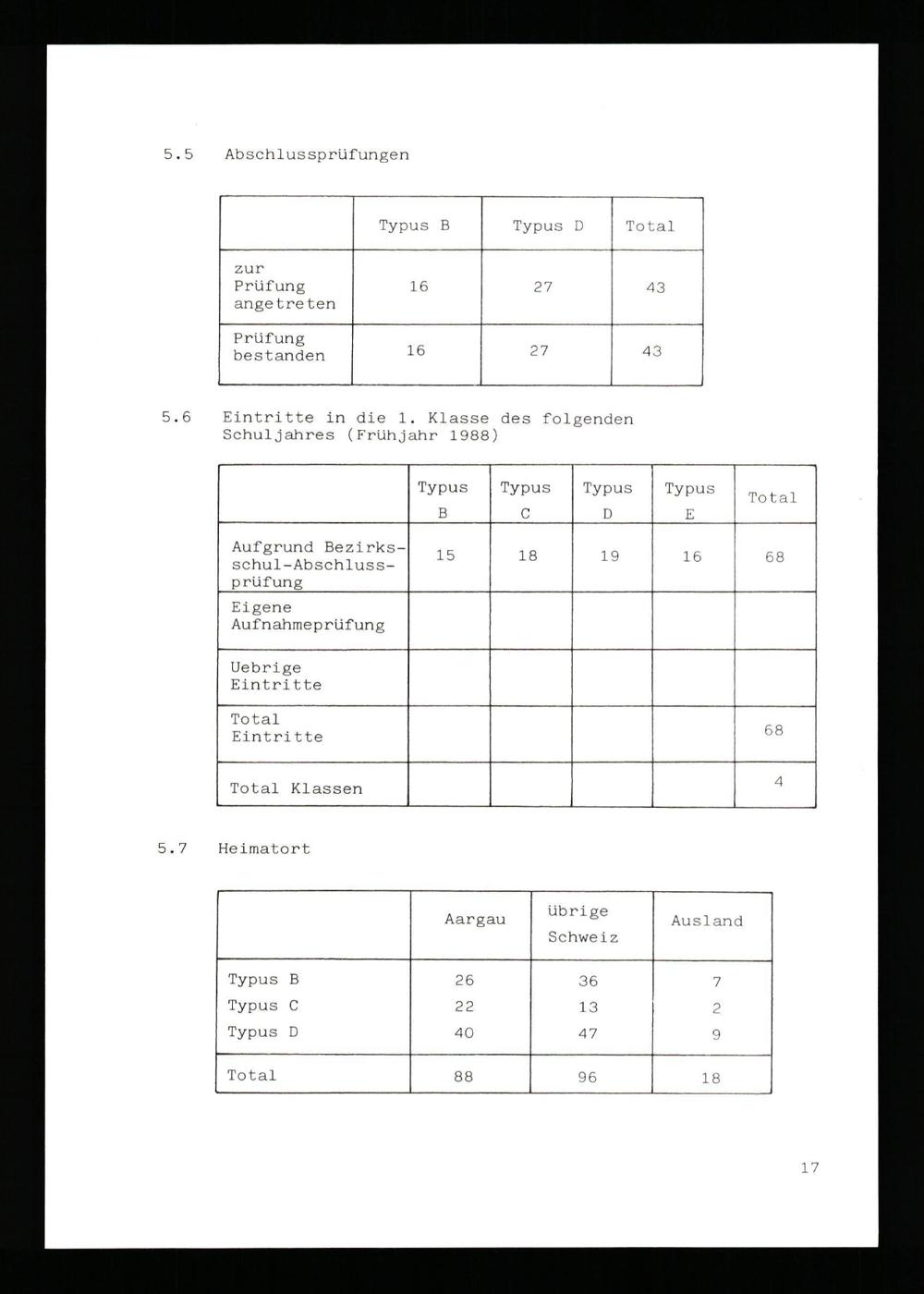 5.5 Abschlussprüfungen

| | Typus B | Typus D | Total |
|---|---|---|---|
| zur Prüfung angetreten | 16 | 27 | 43 |
| Prüfung bestanden | 16 | 27 | 43 |

5.6 Eintritte in die 1. Klasse des folgenden Schuljahres (Frühjahr 1988)

| | Typus B | Typus C | Typus D | Typus E | Total |
|---|---|---|---|---|---|
| Aufgrund Bezirksschul-Abschlussprüfung | 15 | 18 | 19 | 16 | 68 |
| Eigene Aufnahmeprüfung | | | | | |
| Uebrige Eintritte | | | | | |
| Total Eintritte | | | | | 68 |
| Total Klassen | | | | | 4 |

5.7 Heimatort

| | Aargau | übrige Schweiz | Ausland |
|---|---|---|---|
| Typus B | 26 | 36 | 7 |
| Typus C | 22 | 13 | 2 |
| Typus D | 40 | 47 | 9 |
| Total | 88 | 96 | 18 |

17